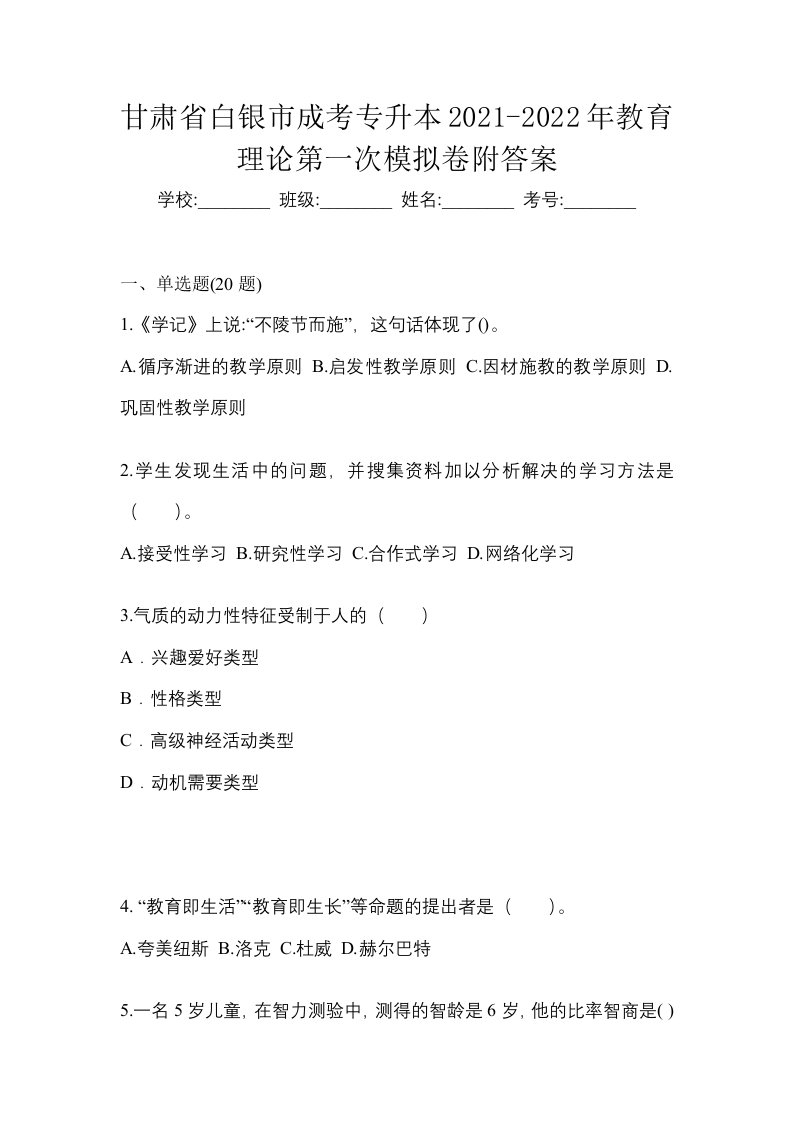 甘肃省白银市成考专升本2021-2022年教育理论第一次模拟卷附答案

学校:________ 班级:________ 姓名:________ 考号:________

一、单选题(20 题)

1.《学记》上说:“不陵节而施”，这句话体现了()。

A.循序渐进的教学原则 B.启发性教学原则 C.因材施教的教学原则 D.巩固性教学原则

2.学生发现生活中的问题，并搜集资料加以分析解决的学习方法是（　）。

A.接受性学习 B.研究性学习 C.合作式学习 D.网络化学习

3.气质的动力性特征受制于人的（　）

A．兴趣爱好类型

B．性格类型

C．高级神经活动类型

D．动机需要类型

4. “教育即生活”“教育即生长”等命题的提出者是（　）。

A.夸美纽斯 B.洛克 C.杜威 D.赫尔巴特

5.一名 5 岁儿童，在智力测验中，测得的智龄是 6 岁，他的比率智商是( )